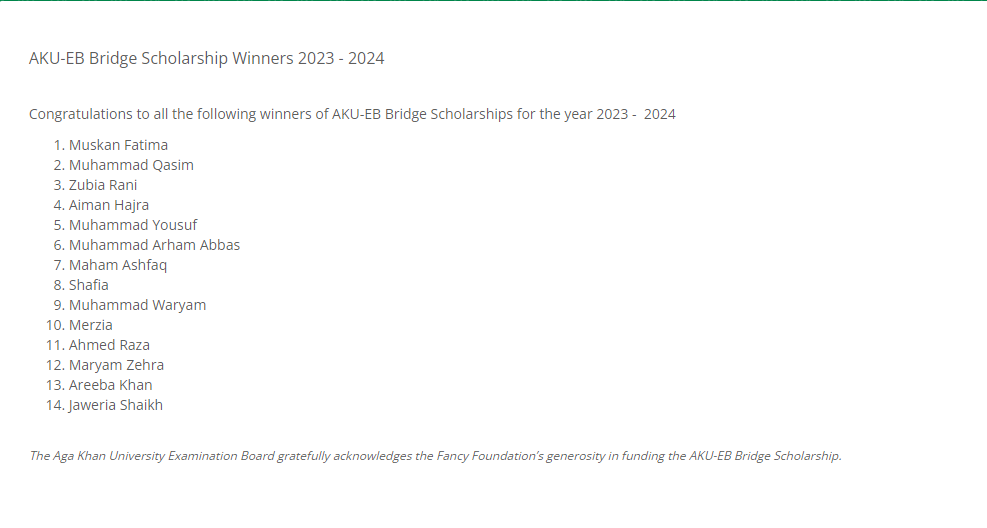 AKU-EB Bridge Scholarship Winners 2023 - 2024

Congratulations to all the following winners of AKU-EB Bridge Scholarships for the year 2023 - 2024

1. Muskan Fatima
2. Muhammad Qasim
3. Zubia Rani
4. Aiman Hajra
5. Muhammad Yousuf
6. Muhammad Arham Abbas
7. Maham Ashfaq
8. Shafia
9. Muhammad Waryam
10. Merzia
11. Ahmed Raza
12. Maryam Zehra
13. Areeba Khan
14. Jaweria Shaikh

The Aga Khan University Examination Board gratefully acknowledges the Fancy Foundation's generosity in funding the AKU-EB Bridge Scholarship.